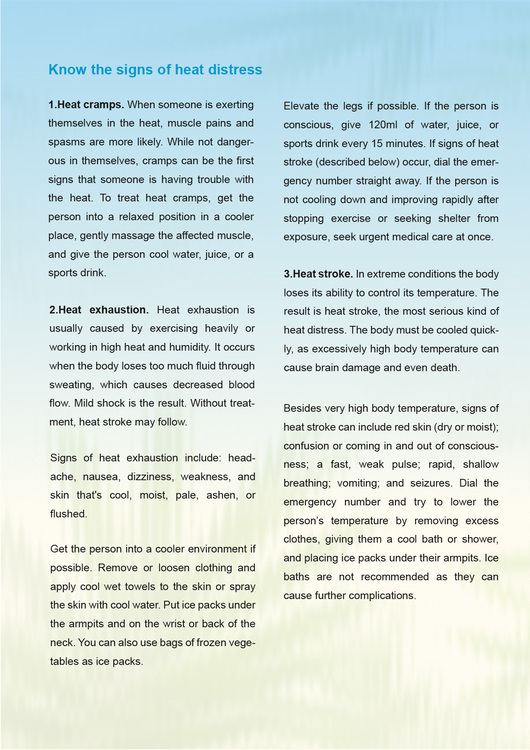 Know the signs of heat distress

1.Heat cramps. When someone is exerting themselves in the heat, muscle pains and spasms are more likely. While not dangerous in themselves, cramps can be the first signs that someone is having trouble with the heat. To treat heat cramps, get the person into a relaxed position in a cooler place, gently massage the affected muscle, and give the person cool water, juice, or a sports drink.

2.Heat exhaustion. Heat exhaustion is usually caused by exercising heavily or working in high heat and humidity. It occurs when the body loses too much fluid through sweating, which causes decreased blood flow. Mild shock is the result. Without treatment, heat stroke may follow.

Signs of heat exhaustion include: headache, nausea, dizziness, weakness, and skin that's cool, moist, pale, ashen, or flushed.

Get the person into a cooler environment if possible. Remove or loosen clothing and apply cool wet towels to the skin or spray the skin with cool water. Put ice packs under the armpits and on the wrist or back of the neck. You can also use bags of frozen vegetables as ice packs.

Elevate the legs if possible. If the person is conscious, give 120ml of water, juice, or sports drink every 15 minutes. If signs of heat stroke (described below) occur, dial the emergency number straight away. If the person is not cooling down and improving rapidly after stopping exercise or seeking shelter from exposure, seek urgent medical care at once.

3.Heat stroke. In extreme conditions the body loses its ability to control its temperature. The result is heat stroke, the most serious kind of heat distress. The body must be cooled quickly, as excessively high body temperature can cause brain damage and even death.

Besides very high body temperature, signs of heat stroke can include red skin (dry or moist); confusion or coming in and out of consciousness; a fast, weak pulse; rapid, shallow breathing; vomiting; and seizures. Dial the emergency number and try to lower the person's temperature by removing excess clothes, giving them a cool bath or shower, and placing ice packs under their armpits. Ice baths are not recommended as they can cause further complications.